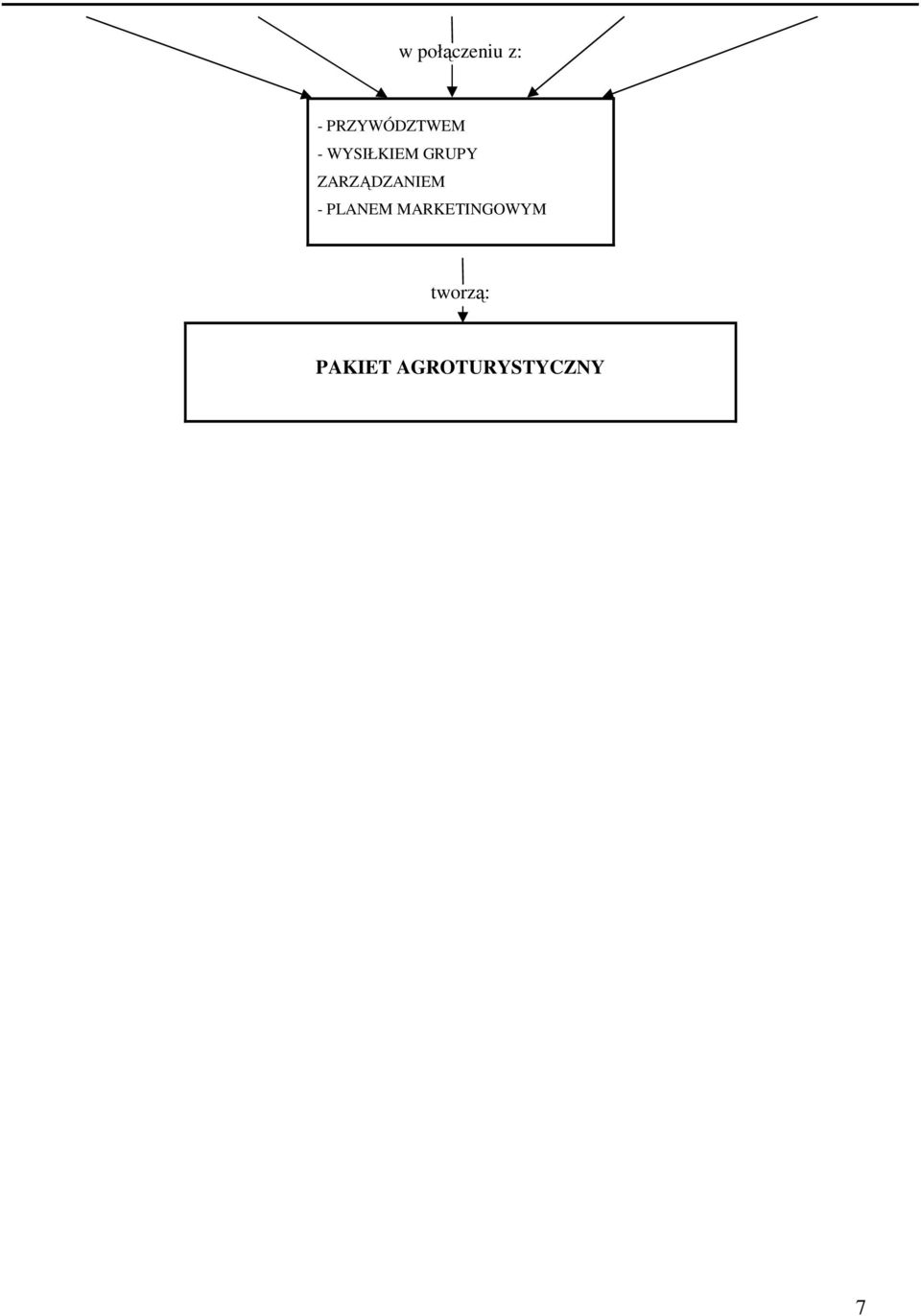 w połączeniu z:

- PRZYWÓDZTWEM
- WYSIŁKIEM GRUPY
ZARZĄDZANIEM
- PLANEM MARKETINGOWYM

tworzą:

PAKIET AGROTURYSTYCZNY

7